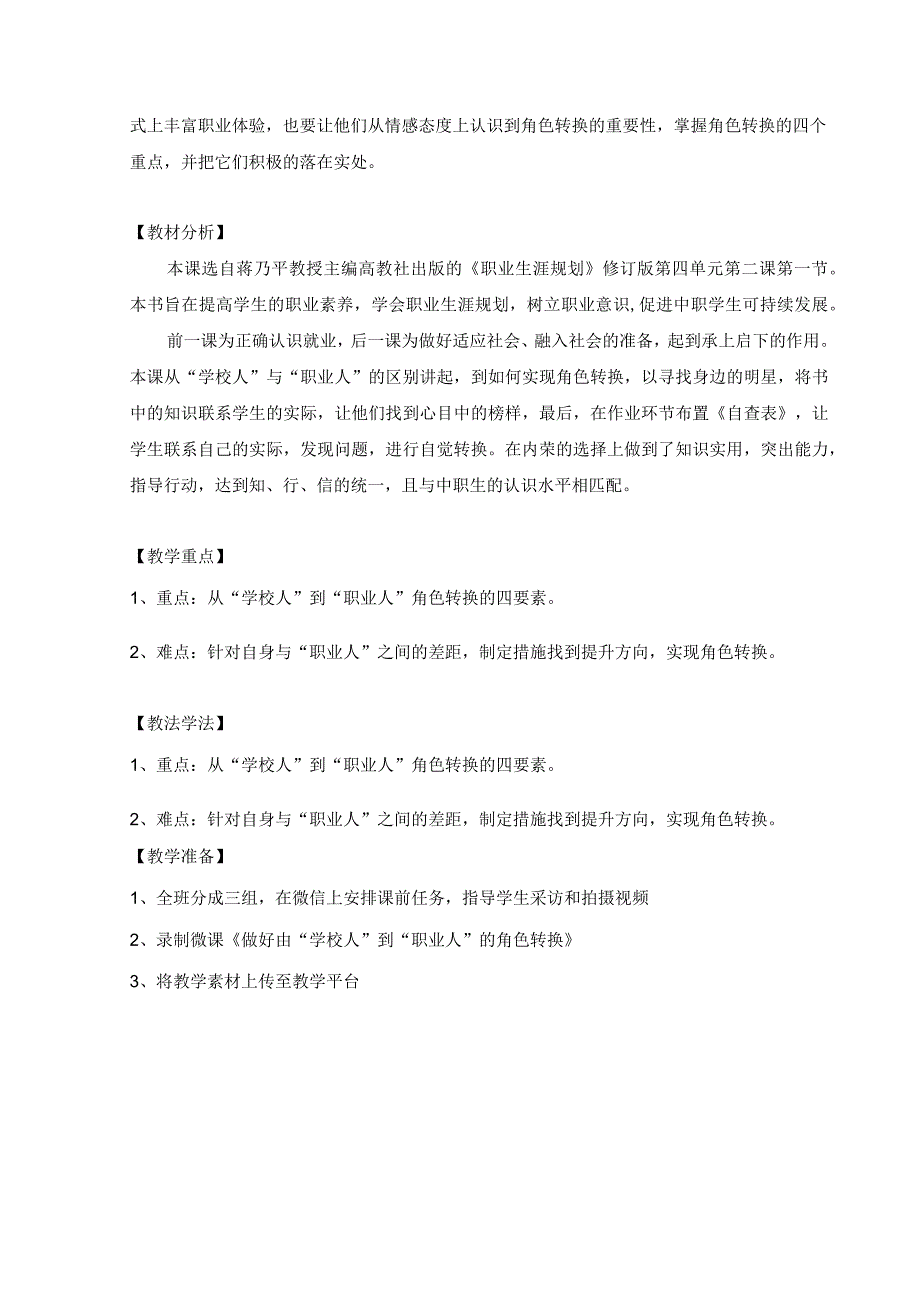 式上丰富职业体验，也要让他们从情感态度上认识到角色转换的重要性，掌握角色转换的四个重点，并把它们积极的落在实处。

【教材分析】

本课选自蒋乃平教授主编高教社出版的《职业生涯规划》修订版第四单元第二课第一节。本书旨在提高学生的职业素养，学会职业生涯规划，树立职业意识,促进中职学生可持续发展。

前一课为正确认识就业，后一课为做好适应社会、融入社会的准备，起到承上启下的作用。本课从“学校人”与“职业人”的区别讲起，到如何实现角色转换，以寻找身边的明星，将书中的知识联系学生的实际，让他们找到心目中的榜样，最后，在作业环节布置《自查表》，让学生联系自己的实际，发现问题，进行自觉转换。在内荣的选择上做到了知识实用，突出能力，指导行动，达到知、行、信的统一，且与中职生的认识水平相匹配。

【教学重点】

1、重点：从“学校人”到“职业人”角色转换的四要素。

2、难点：针对自身与“职业人”之间的差距，制定措施找到提升方向，实现角色转换。

【教法学法】

1、重点：从“学校人”到“职业人”角色转换的四要素。

2、难点：针对自身与“职业人”之间的差距，制定措施找到提升方向，实现角色转换。

【教学准备】

1、全班分成三组，在微信上安排课前任务，指导学生采访和拍摄视频

2、录制微课《做好由“学校人”到“职业人”的角色转换》

3、将教学素材上传至教学平台